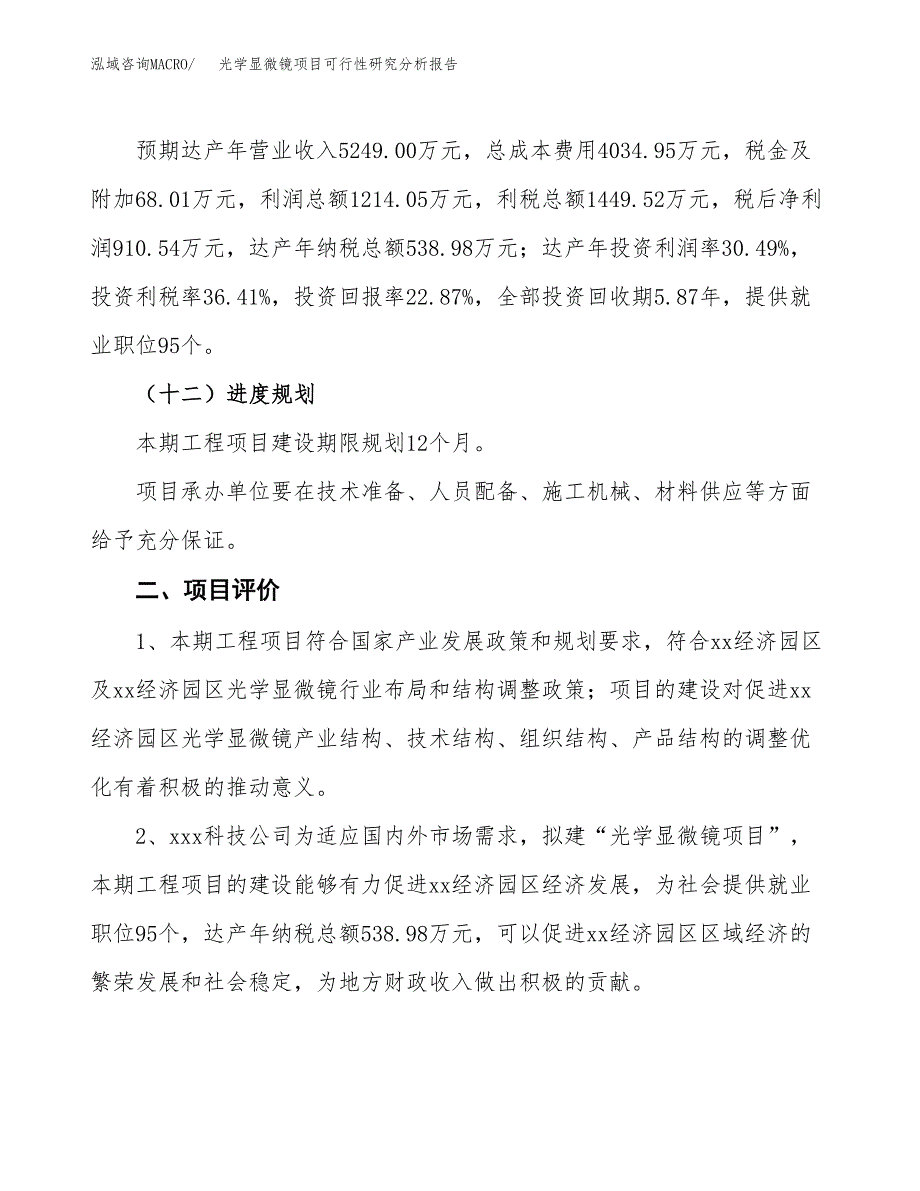 泓域咨询MACRO/　　光学显微镜项目可行性研究分析报告

预期达产年营业收入5249.00万元，总成本费用4034.95万元，税金及附加68.01万元，利润总额1214.05万元，利税总额1449.52万元，税后净利润910.54万元，达产年纳税总额538.98万元；达产年投资利润率30.49%，投资利税率36.41%，投资回报率22.87%，全部投资回收期5.87年，提供就业职位95个。

（十二）进度规划

本期工程项目建设期限规划12个月。

项目承办单位要在技术准备、人员配备、施工机械、材料供应等方面给予充分保证。

二、项目评价

1、本期工程项目符合国家产业发展政策和规划要求，符合xx经济园区及xx经济园区光学显微镜行业布局和结构调整政策；项目的建设对促进xx经济园区光学显微镜产业结构、技术结构、组织结构、产品结构的调整优化有着积极的推动意义。

2、xxx科技公司为适应国内外市场需求，拟建“光学显微镜项目”，本期工程项目的建设能够有力促进xx经济园区经济发展，为社会提供就业职位95个，达产年纳税总额538.98万元，可以促进xx经济园区区域经济的繁荣发展和社会稳定，为地方财政收入做出积极的贡献。